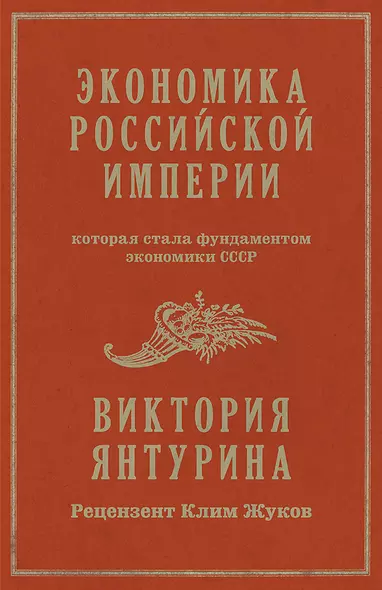 ЭКОНОМИКА РОССИЙСКОЙ ИМПЕРИИ

которая стала фундаментом экономики СССР

ВИКТОРИЯ ЯНТУРИНА

Рецензент Клим Жуков